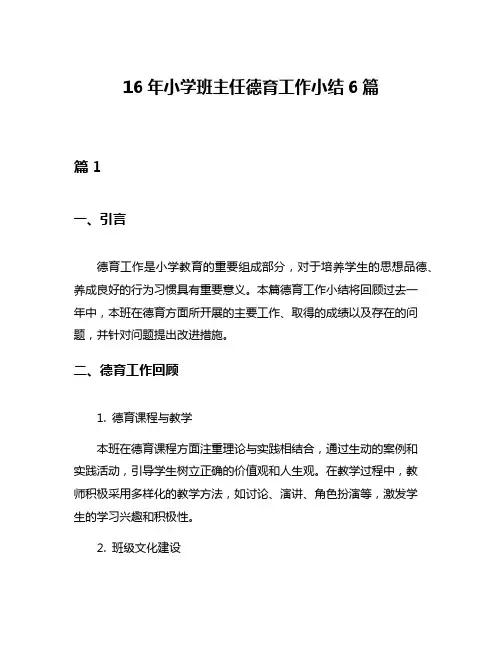 16 年小学班主任德育工作小结 6 篇

篇 1

一、引言

德育工作是小学教育的重要组成部分，对于培养学生的思想品德、养成良好的行为习惯具有重要意义。本篇德育工作小结将回顾过去一年中，本班在德育方面所开展的主要工作、取得的成绩以及存在的问题，并针对问题提出改进措施。

二、德育工作回顾

1. 德育课程与教学

本班在德育课程方面注重理论与实践相结合，通过生动的案例和实践活动，引导学生树立正确的价值观和人生观。在教学过程中，教师积极采用多样化的教学方法，如讨论、演讲、角色扮演等，激发学生的学习兴趣和积极性。

2. 班级文化建设